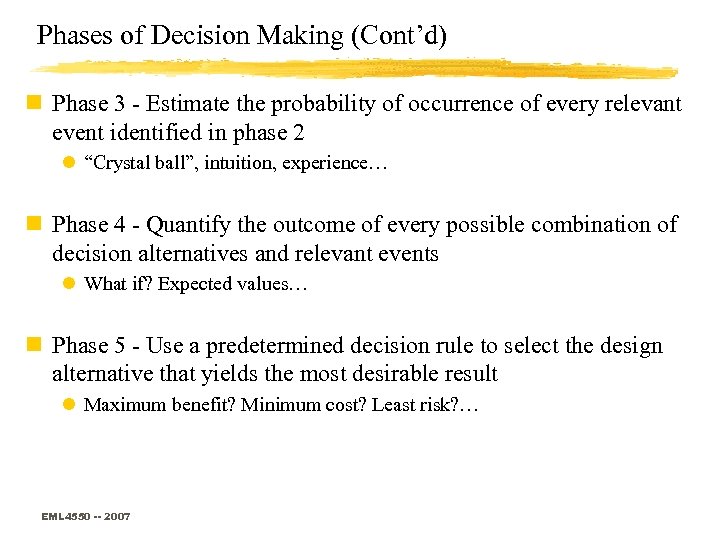 Phases of Decision Making (Cont’d)

Phase 3 - Estimate the probability of occurrence of every relevant event identified in phase 2

“Crystal ball”, intuition, experience…

Phase 4 - Quantify the outcome of every possible combination of decision alternatives and relevant events

What if? Expected values…

Phase 5 - Use a predetermined decision rule to select the design alternative that yields the most desirable result

Maximum benefit? Minimum cost? Least risk?…

EML4550 -- 2007